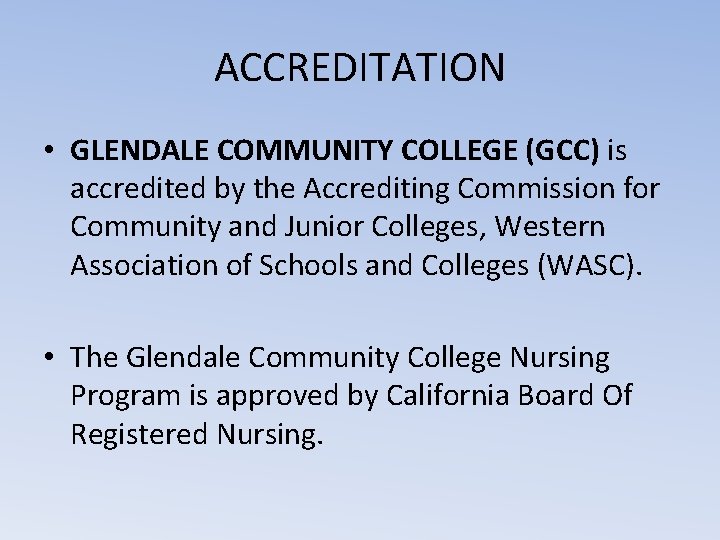 ACCREDITATION

• GLENDALE COMMUNITY COLLEGE (GCC) is accredited by the Accrediting Commission for Community and Junior Colleges, Western Association of Schools and Colleges (WASC).

• The Glendale Community College Nursing Program is approved by California Board Of Registered Nursing.